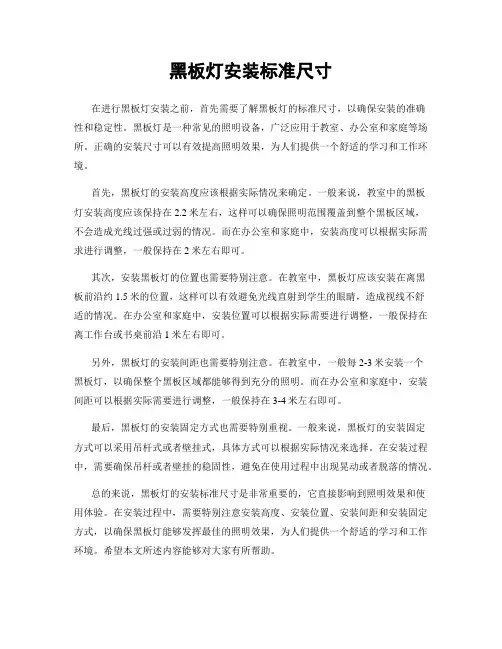 黑板灯安装标准尺寸

在进行黑板灯安装之前，首先需要了解黑板灯的标准尺寸，以确保安装的准确性和稳定性。黑板灯是一种常见的照明设备，广泛应用于教室、办公室和家庭等场所。正确的安装尺寸可以有效提高照明效果，为人们提供一个舒适的学习和工作环境。

首先，黑板灯的安装高度应该根据实际情况来确定。一般来说，教室中的黑板灯安装高度应该保持在 2.2 米左右，这样可以确保照明范围覆盖到整个黑板区域，不会造成光线过强或过弱的情况。而在办公室和家庭中，安装高度可以根据实际需求进行调整，一般保持在 2 米左右即可。

其次，安装黑板灯的位置也需要特别注意。在教室中，黑板灯应该安装在离黑板前沿约 1.5 米的位置，这样可以有效避免光线直射到学生的眼睛，造成视线不舒适的情况。在办公室和家庭中，安装位置可以根据实际需要进行调整，一般保持在离工作台或书桌前沿 1 米左右即可。

另外，黑板灯的安装间距也需要特别注意。在教室中，一般每 2-3 米安装一个黑板灯，以确保整个黑板区域都能够得到充分的照明。而在办公室和家庭中，安装间距可以根据实际需要进行调整，一般保持在 3-4 米左右即可。

最后，黑板灯的安装固定方式也需要特别重视。一般来说，黑板灯的安装固定方式可以采用吊杆式或者壁挂式，具体方式可以根据实际情况来选择。在安装过程中，需要确保吊杆或者壁挂的稳固性，避免在使用过程中出现晃动或者脱落的情况。

总的来说，黑板灯的安装标准尺寸是非常重要的，它直接影响到照明效果和使用体验。在安装过程中，需要特别注意安装高度、安装位置、安装间距和安装固定方式，以确保黑板灯能够发挥最佳的照明效果，为人们提供一个舒适的学习和工作环境。希望本文所述内容能够对大家有所帮助。